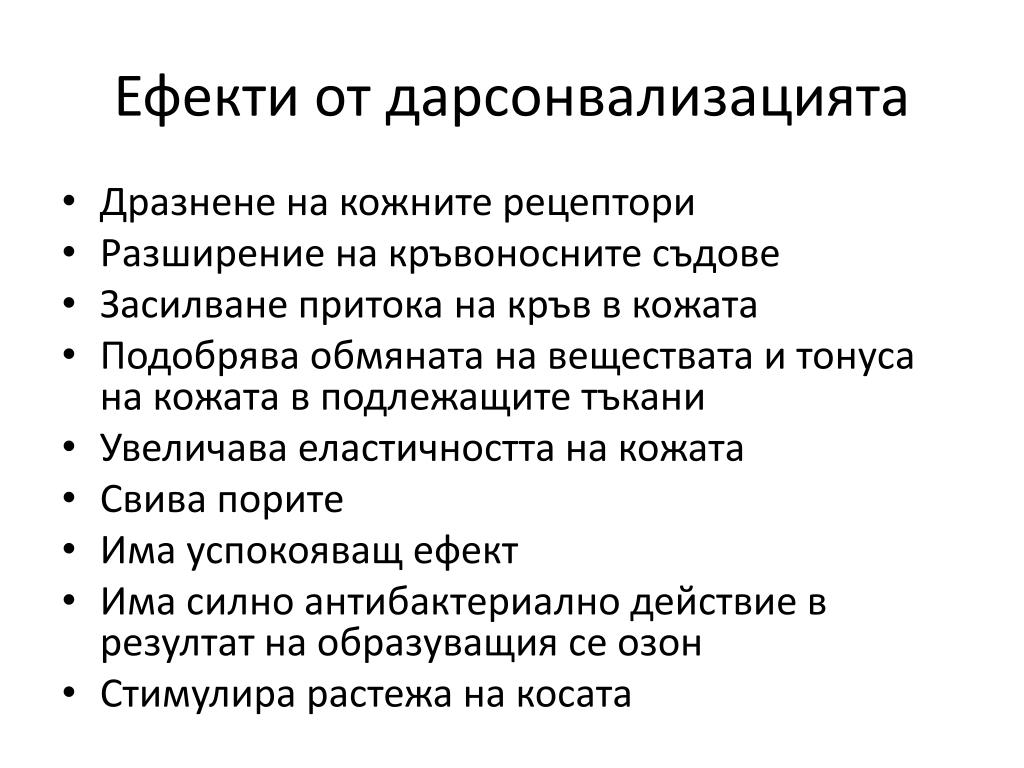 Ефекти от дарсонвализацията

• Дразнене на кожните рецептори
• Разширение на кръвоносните съдове
• Засилване притока на кръв в кожата
• Подобрява обмяната на веществата и тонуса на кожата в подлежащите тъкани
• Увеличава еластичността на кожата
• Свива порите
• Има успокояващ ефект
• Има силно антибактериално действие в резултат на образуващия се озон
• Стимулира растежа на косата